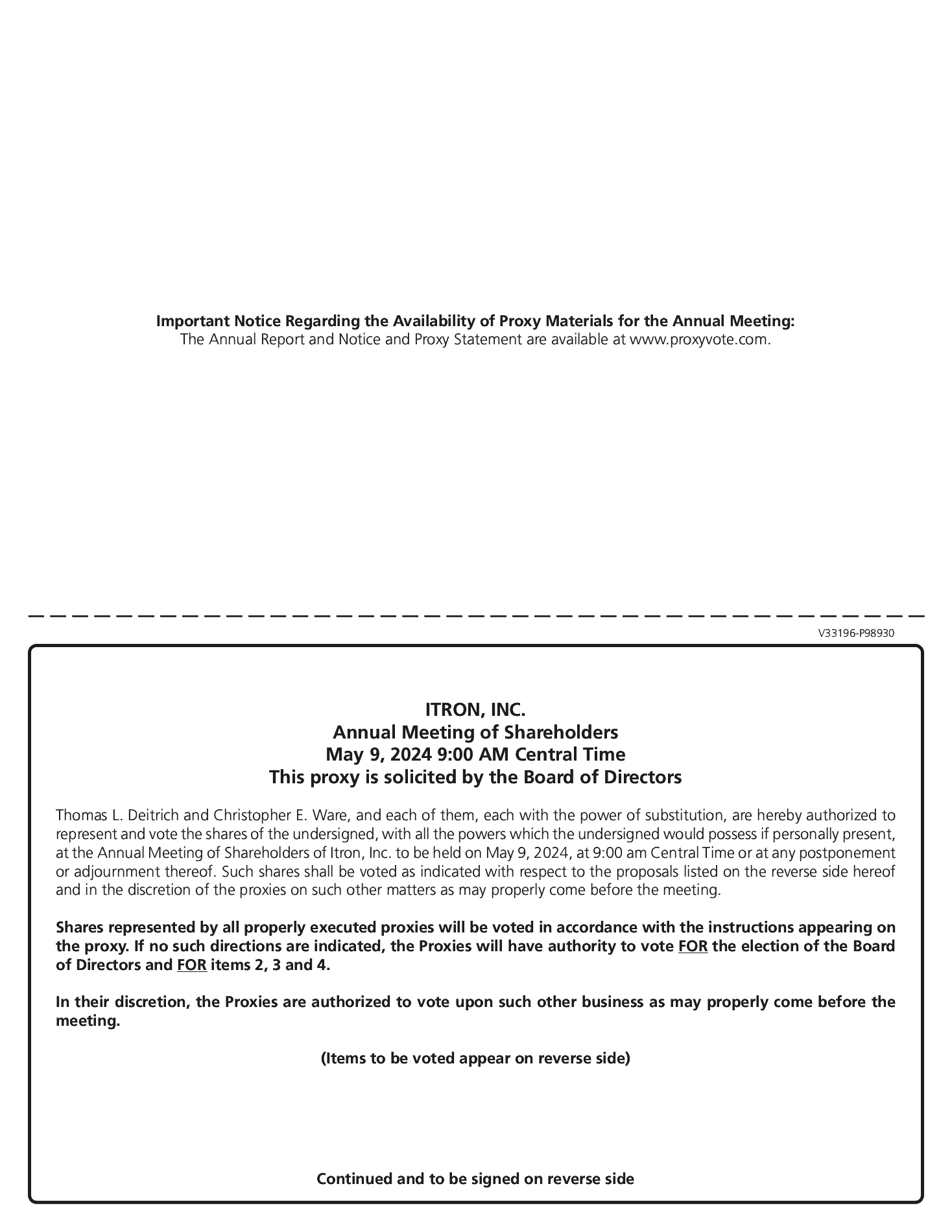 Important Notice Regarding the Availability of Proxy Materials for the Annual Meeting:
The Annual Report and Notice and Proxy Statement are available at www.proxyvote.com.

V33196-P98930

ITRON, INC.
Annual Meeting of Shareholders
May 9, 2024 9:00 AM Central Time
This proxy is solicited by the Board of Directors

Thomas L. Deitrich and Christopher E. Ware, and each of them, each with the power of substitution, are hereby authorized to represent and vote the shares of the undersigned, with all the powers which the undersigned would possess if personally present, at the Annual Meeting of Shareholders of Itron, Inc. to be held on May 9, 2024, at 9:00 am Central Time or at any postponement or adjournment thereof. Such shares shall be voted as indicated with respect to the proposals listed on the reverse side hereof and in the discretion of the proxies on such other matters as may properly come before the meeting.

Shares represented by all properly executed proxies will be voted in accordance with the instructions appearing on the proxy. If no such directions are indicated, the Proxies will have authority to vote FOR the election of the Board of Directors and FOR items 2, 3 and 4.

In their discretion, the Proxies are authorized to vote upon such other business as may properly come before the meeting.

(Items to be voted appear on reverse side)

Continued and to be signed on reverse side